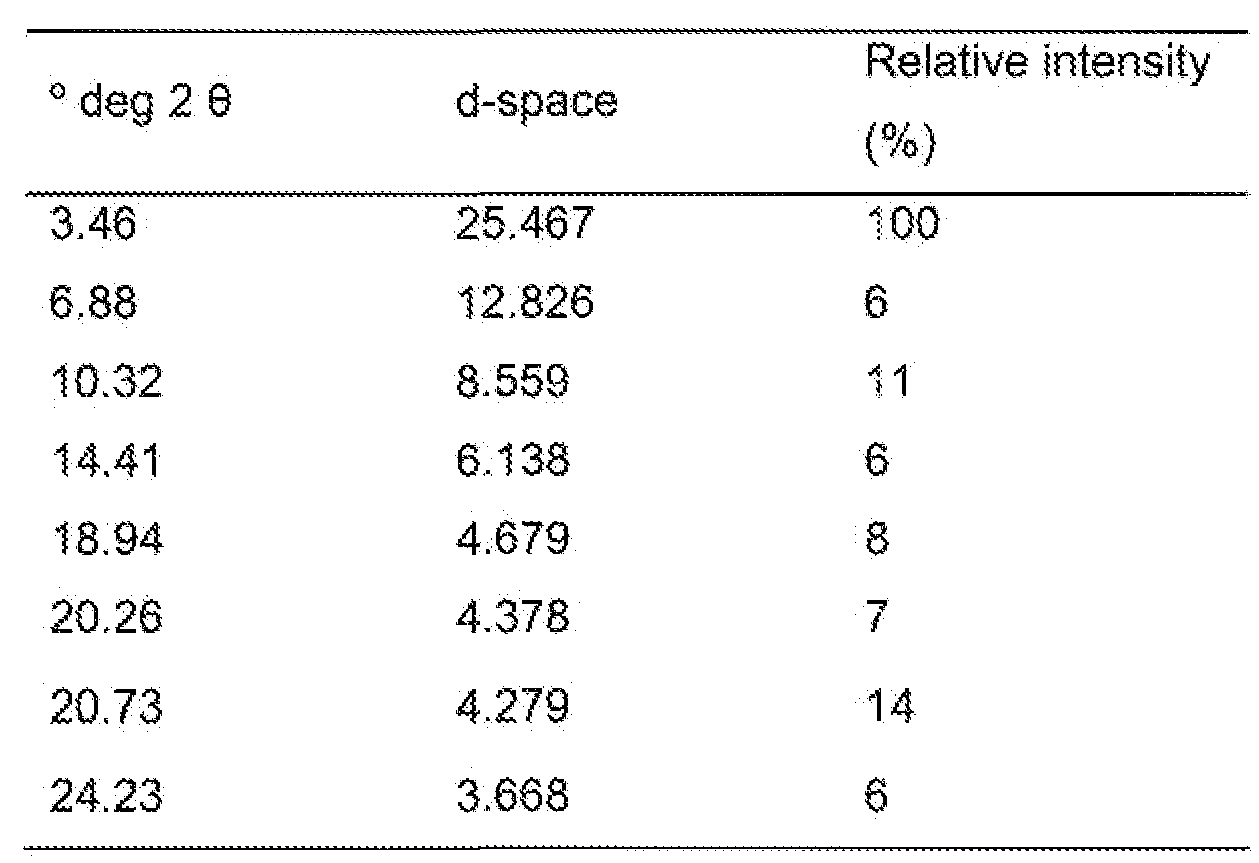 | ° deg 2 θ | d-space | Relative intensity (%) |
|---|---|---|
| 3.46 | 25.467 | 100 |
| 6.88 | 12.826 | 6 |
| 10.32 | 8.559 | 11 |
| 14.41 | 6.138 | 6 |
| 18.94 | 4.679 | 8 |
| 20.26 | 4.378 | 7 |
| 20.73 | 4.279 | 14 |
| 24.23 | 3.668 | 6 |